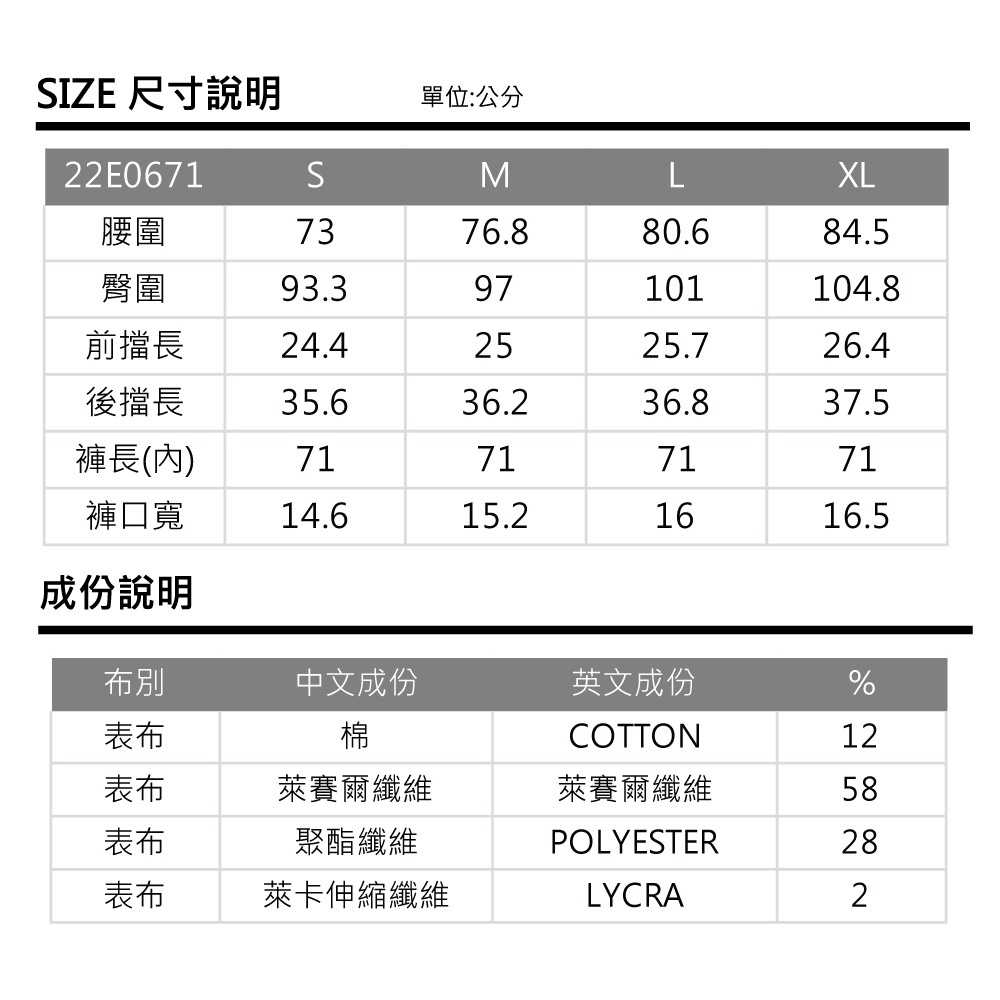 SIZE 尺寸說明

單位:公分

| 22E0671 | S | M | L | XL |
|---|---|---|---|---|
| 腰圍 | 73 | 76.8 | 80.6 | 84.5 |
| 臀圍 | 93.3 | 97 | 101 | 104.8 |
| 前擋長 | 24.4 | 25 | 25.7 | 26.4 |
| 後擋長 | 35.6 | 36.2 | 36.8 | 37.5 |
| 褲長(內) | 71 | 71 | 71 | 71 |
| 褲口寬 | 14.6 | 15.2 | 16 | 16.5 |

成份說明

| 布別 | 中文成份 | 英文成份 | % |
|---|---|---|---|
| 表布 | 棉 | COTTON | 12 |
| 表布 | 萊賽爾纖維 | 萊賽爾纖維 | 58 |
| 表布 | 聚酯纖維 | POLYESTER | 28 |
| 表布 | 萊卡伸縮纖維 | LYCRA | 2 |